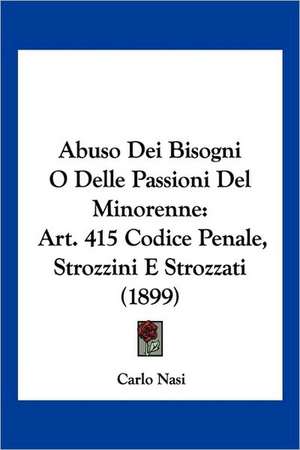 Abuso Dei Bisogni
O Delle Passioni Del
Minorenne:
Art. 415 Codice Penale,
Strozzini E Strozzati
(1899)

Carlo Nasi